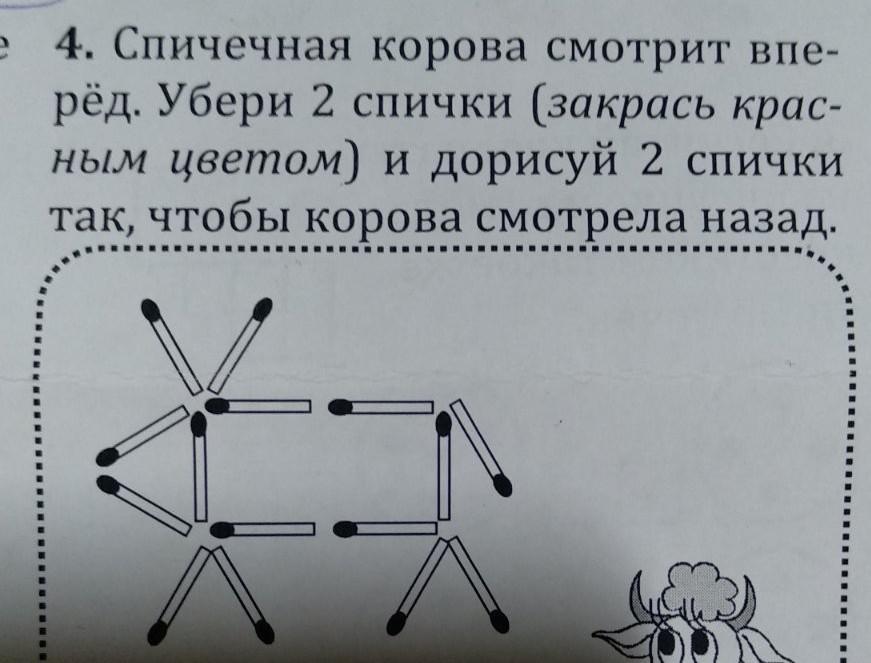 4. Спичечная корова смотрит вперёд. Убери 2 спички (закрась красным цветом) и дорисуй 2 спички так, чтобы корова смотрела назад.